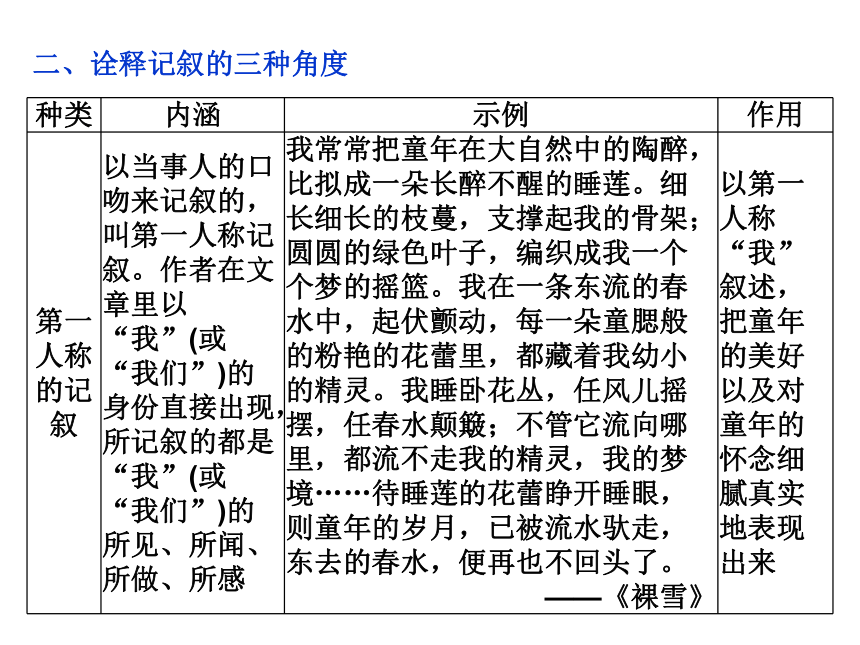 二、诠释记叙的三种角度

| 种类 | 内涵 | 示例 | 作用 |
|---|---|---|---|
| 第一人称的记叙 | 以当事人的口吻来记叙的，叫第一人称记叙。作者在文章里以“我”(或“我们”)的身份直接出现，所记叙的都是“我”(或“我们”)的所见、所闻、所做、所感 | 我常常把童年在大自然中的陶醉，比拟成一朵长醉不醒的睡莲。细长细长的枝蔓，支撑起我的骨架；圆圆的绿色叶子，编织成我一个个梦的摇篮。我在一条东流的春水中，起伏颤动，每一朵童腮般的粉艳的花蕾里，都藏着我幼小的精灵。我睡卧花丛，任风儿摇摆，任春水颠簸；不管它流向哪里，都流不走我的精灵，我的梦境……待睡莲的花蕾睁开睡眼，则童年的岁月，已被流水驮走，东去的春水，便再也不回头了。——《裸雪》 | 以第一人称“我”叙述，把童年的美好以及对童年的怀念细腻真实地表现出来 |